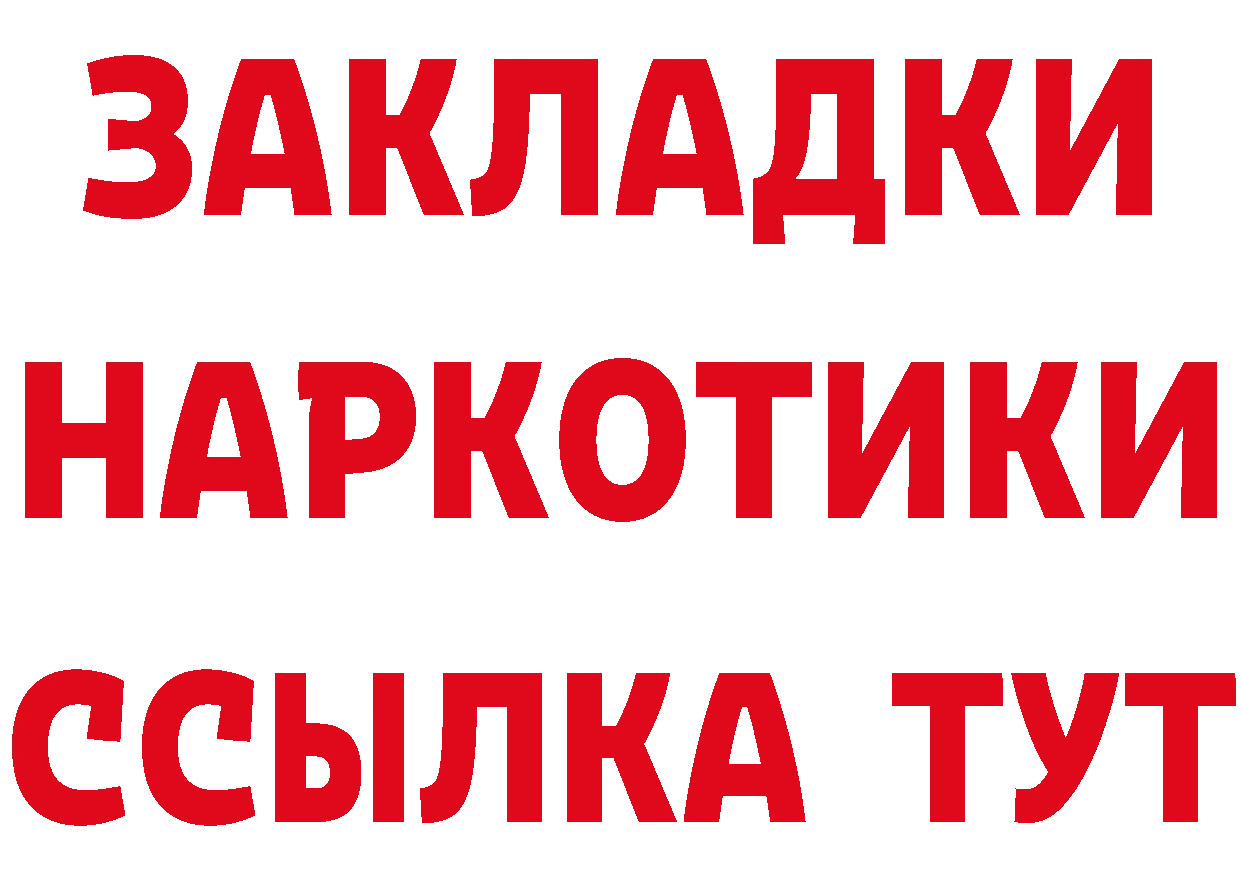 ЗАКЛАДКИ
НАРКОТИКИ
ССЫЛКА ТУТ